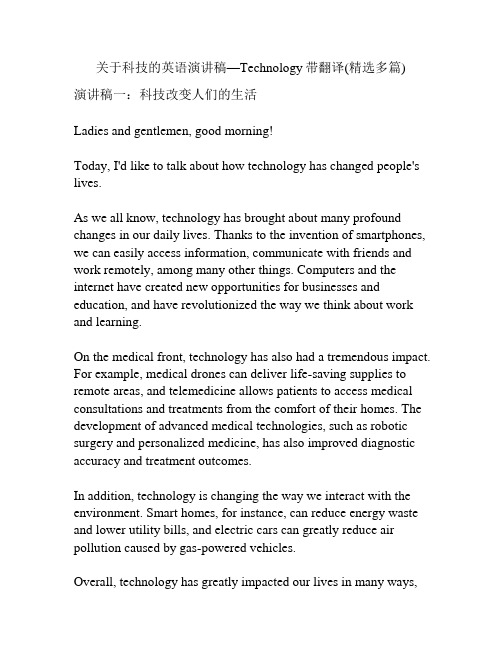 关于科技的英语演讲稿—Technology 带翻译(精选多篇)

演讲稿一：科技改变人们的生活

Ladies and gentlemen, good morning!

Today, I'd like to talk about how technology has changed people's lives.

As we all know, technology has brought about many profound changes in our daily lives. Thanks to the invention of smartphones, we can easily access information, communicate with friends and work remotely, among many other things. Computers and the internet have created new opportunities for businesses and education, and have revolutionized the way we think about work and learning.

On the medical front, technology has also had a tremendous impact. For example, medical drones can deliver life-saving supplies to remote areas, and telemedicine allows patients to access medical consultations and treatments from the comfort of their homes. The development of advanced medical technologies, such as robotic surgery and personalized medicine, has also improved diagnostic accuracy and treatment outcomes.

In addition, technology is changing the way we interact with the environment. Smart homes, for instance, can reduce energy waste and lower utility bills, and electric cars can greatly reduce air pollution caused by gas-powered vehicles.

Overall, technology has greatly impacted our lives in many ways,